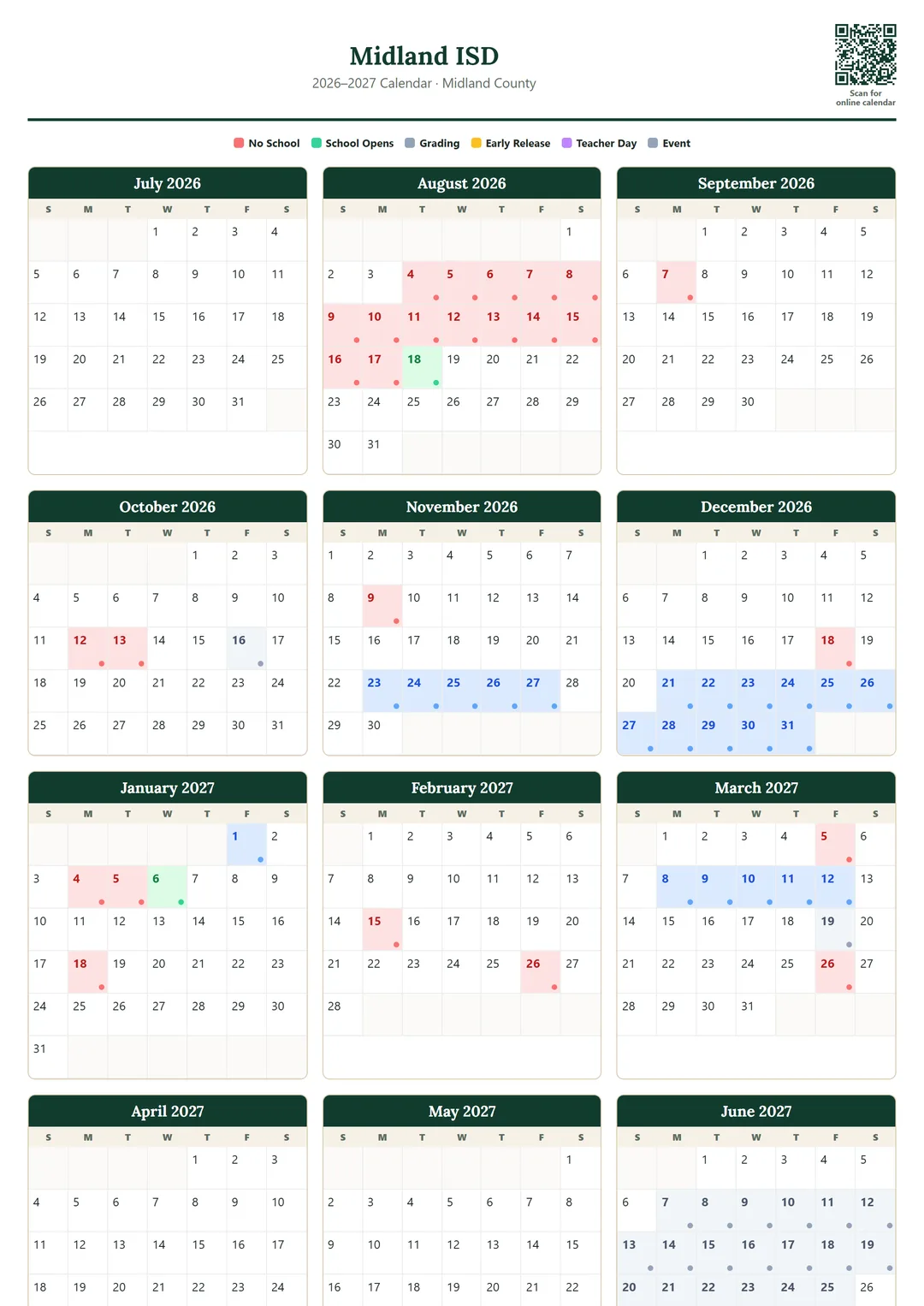 Midland ISD
2026–2027 Calendar · Midland County

Scan for online calendar

No School   School Opens   Grading   Early Release   Teacher Day   Event

July 2026

| S | M | T | W | T | F | S |
|---|---|---|---|---|---|---|
| | | | 1 | 2 | 3 | 4 |
| 5 | 6 | 7 | 8 | 9 | 10 | 11 |
| 12 | 13 | 14 | 15 | 16 | 17 | 18 |
| 19 | 20 | 21 | 22 | 23 | 24 | 25 |
| 26 | 27 | 28 | 29 | 30 | 31 | |

August 2026

| S | M | T | W | T | F | S |
|---|---|---|---|---|---|---|
| | | | | | | 1 |
| 2 | 3 | 4 | 5 | 6 | 7 | 8 |
| 9 | 10 | 11 | 12 | 13 | 14 | 15 |
| 16 | 17 | 18 | 19 | 20 | 21 | 22 |
| 23 | 24 | 25 | 26 | 27 | 28 | 29 |
| 30 | 31 | | | | | |

September 2026

| S | M | T | W | T | F | S |
|---|---|---|---|---|---|---|
| | | 1 | 2 | 3 | 4 | 5 |
| 6 | 7 | 8 | 9 | 10 | 11 | 12 |
| 13 | 14 | 15 | 16 | 17 | 18 | 19 |
| 20 | 21 | 22 | 23 | 24 | 25 | 26 |
| 27 | 28 | 29 | 30 | | | |

October 2026

| S | M | T | W | T | F | S |
|---|---|---|---|---|---|---|
| | | | | 1 | 2 | 3 |
| 4 | 5 | 6 | 7 | 8 | 9 | 10 |
| 11 | 12 | 13 | 14 | 15 | 16 | 17 |
| 18 | 19 | 20 | 21 | 22 | 23 | 24 |
| 25 | 26 | 27 | 28 | 29 | 30 | 31 |

November 2026

| S | M | T | W | T | F | S |
|---|---|---|---|---|---|---|
| 1 | 2 | 3 | 4 | 5 | 6 | 7 |
| 8 | 9 | 10 | 11 | 12 | 13 | 14 |
| 15 | 16 | 17 | 18 | 19 | 20 | 21 |
| 22 | 23 | 24 | 25 | 26 | 27 | 28 |
| 29 | 30 | | | | | |

December 2026

| S | M | T | W | T | F | S |
|---|---|---|---|---|---|---|
| | | 1 | 2 | 3 | 4 | 5 |
| 6 | 7 | 8 | 9 | 10 | 11 | 12 |
| 13 | 14 | 15 | 16 | 17 | 18 | 19 |
| 20 | 21 | 22 | 23 | 24 | 25 | 26 |
| 27 | 28 | 29 | 30 | 31 | | |

January 2027

| S | M | T | W | T | F | S |
|---|---|---|---|---|---|---|
| | | | | | 1 | 2 |
| 3 | 4 | 5 | 6 | 7 | 8 | 9 |
| 10 | 11 | 12 | 13 | 14 | 15 | 16 |
| 17 | 18 | 19 | 20 | 21 | 22 | 23 |
| 24 | 25 | 26 | 27 | 28 | 29 | 30 |
| 31 | | | | | | |

February 2027

| S | M | T | W | T | F | S |
|---|---|---|---|---|---|---|
| | 1 | 2 | 3 | 4 | 5 | 6 |
| 7 | 8 | 9 | 10 | 11 | 12 | 13 |
| 14 | 15 | 16 | 17 | 18 | 19 | 20 |
| 21 | 22 | 23 | 24 | 25 | 26 | 27 |
| 28 | | | | | | |

March 2027

| S | M | T | W | T | F | S |
|---|---|---|---|---|---|---|
| | 1 | 2 | 3 | 4 | 5 | 6 |
| 7 | 8 | 9 | 10 | 11 | 12 | 13 |
| 14 | 15 | 16 | 17 | 18 | 19 | 20 |
| 21 | 22 | 23 | 24 | 25 | 26 | 27 |
| 28 | 29 | 30 | 31 | | | |

April 2027

| S | M | T | W | T | F | S |
|---|---|---|---|---|---|---|
| | | | | 1 | 2 | 3 |
| 4 | 5 | 6 | 7 | 8 | 9 | 10 |
| 11 | 12 | 13 | 14 | 15 | 16 | 17 |
| 18 | 19 | 20 | 21 | 22 | 23 | 24 |

May 2027

| S | M | T | W | T | F | S |
|---|---|---|---|---|---|---|
| | | | | | | 1 |
| 2 | 3 | 4 | 5 | 6 | 7 | 8 |
| 9 | 10 | 11 | 12 | 13 | 14 | 15 |
| 16 | 17 | 18 | 19 | 20 | 21 | 22 |

June 2027

| S | M | T | W | T | F | S |
|---|---|---|---|---|---|---|
| | | 1 | 2 | 3 | 4 | 5 |
| 6 | 7 | 8 | 9 | 10 | 11 | 12 |
| 13 | 14 | 15 | 16 | 17 | 18 | 19 |
| 20 | 21 | 22 | 23 | 24 | 25 | 26 |